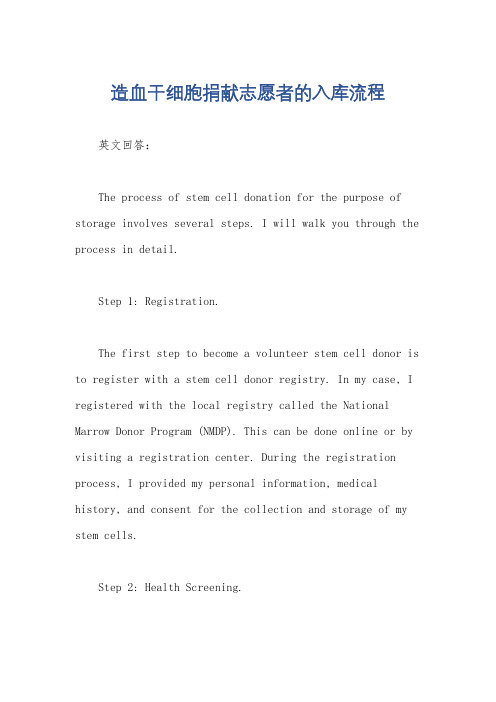 造血干细胞捐献志愿者的入库流程

英文回答：

The process of stem cell donation for the purpose of storage involves several steps. I will walk you through the process in detail.

Step 1: Registration.

The first step to become a volunteer stem cell donor is to register with a stem cell donor registry. In my case, I registered with the local registry called the National Marrow Donor Program (NMDP). This can be done online or by visiting a registration center. During the registration process, I provided my personal information, medical history, and consent for the collection and storage of my stem cells.

Step 2: Health Screening.